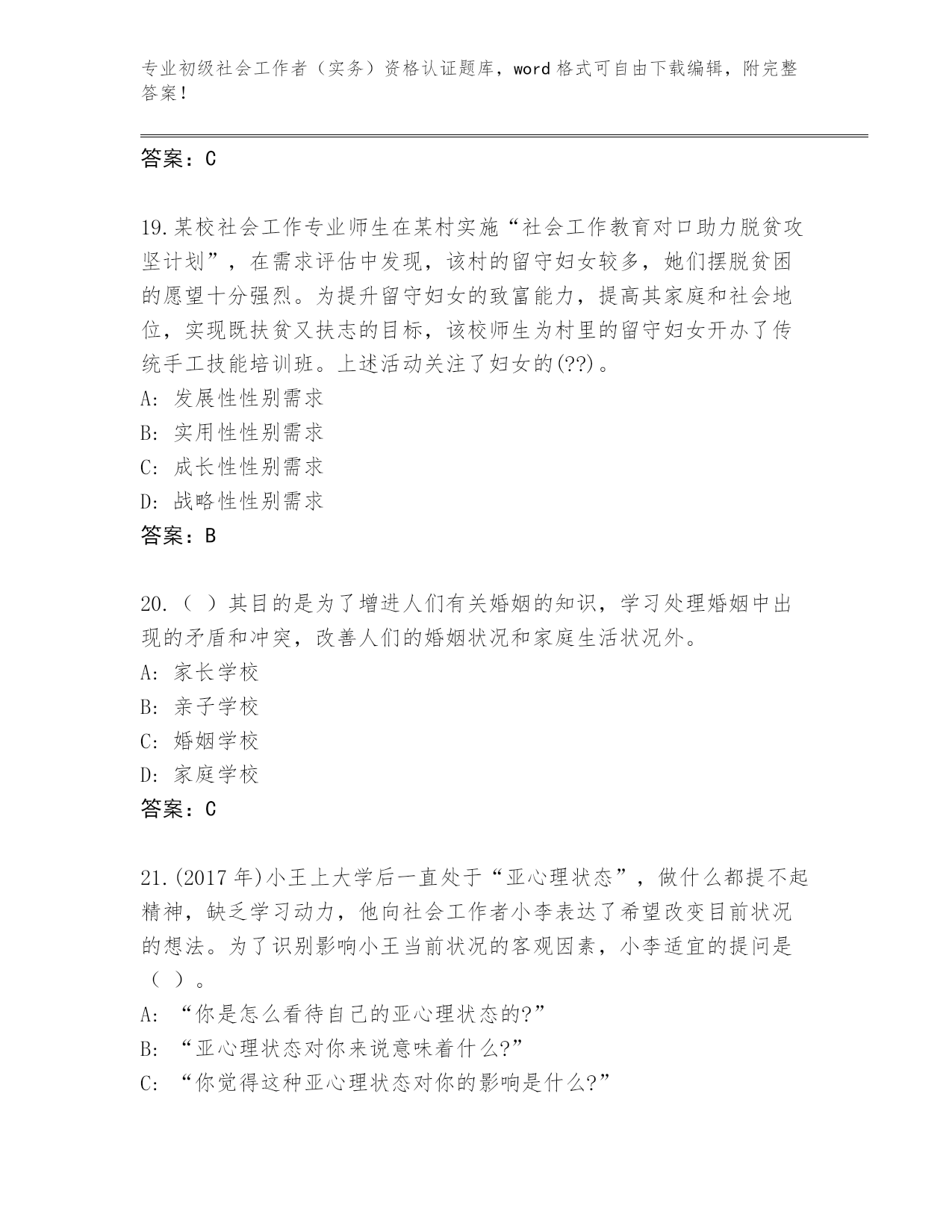 专业初级社会工作者（实务）资格认证题库，word 格式可自由下载编辑，附完整答案！

答案：C

19.某校社会工作专业师生在某村实施“社会工作教育对口助力脱贫攻坚计划”，在需求评估中发现，该村的留守妇女较多，她们摆脱贫困的愿望十分强烈。为提升留守妇女的致富能力，提高其家庭和社会地位，实现既扶贫又扶志的目标，该校师生为村里的留守妇女开办了传统手工技能培训班。上述活动关注了妇女的(??)。
A: 发展性性别需求
B: 实用性性别需求
C: 成长性性别需求
D: 战略性性别需求
答案：B

20.（ ）其目的是为了增进人们有关婚姻的知识，学习处理婚姻中出现的矛盾和冲突，改善人们的婚姻状况和家庭生活状况外。
A: 家长学校
B: 亲子学校
C: 婚姻学校
D: 家庭学校
答案：C

21.(2017 年)小王上大学后一直处于“亚心理状态”，做什么都提不起精神，缺乏学习动力，他向社会工作者小李表达了希望改变目前状况的想法。为了识别影响小王当前状况的客观因素，小李适宜的提问是（ ）。
A: “你是怎么看待自己的亚心理状态的?”
B: “亚心理状态对你来说意味着什么?”
C: “你觉得这种亚心理状态对你的影响是什么?”